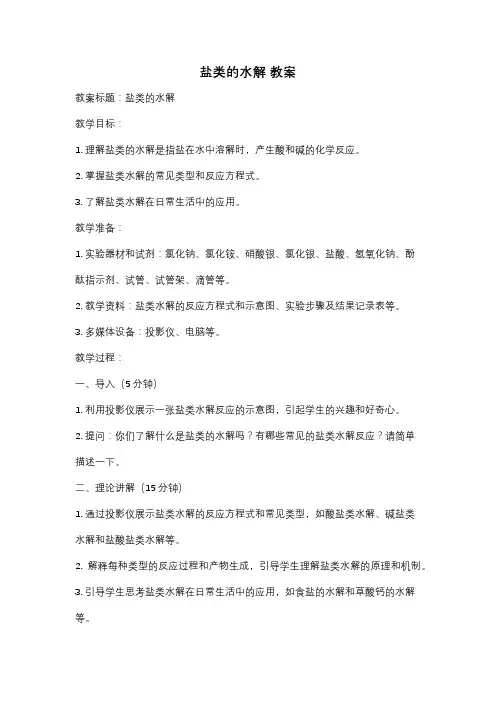 盐类的水解 教案

教案标题：盐类的水解

教学目标：

1. 理解盐类的水解是指盐在水中溶解时，产生酸和碱的化学反应。

2. 掌握盐类水解的常见类型和反应方程式。

3. 了解盐类水解在日常生活中的应用。

教学准备：

1. 实验器材和试剂：氯化钠、氯化铵、硝酸银、氯化银、盐酸、氢氧化钠、酚酞指示剂、试管、试管架、滴管等。

2. 教学资料：盐类水解的反应方程式和示意图、实验步骤及结果记录表等。

3. 多媒体设备：投影仪、电脑等。

教学过程：

一、导入（5 分钟）

1. 利用投影仪展示一张盐类水解反应的示意图，引起学生的兴趣和好奇心。

2. 提问：你们了解什么是盐类的水解吗？有哪些常见的盐类水解反应？请简单描述一下。

二、理论讲解（15 分钟）

1. 通过投影仪展示盐类水解的反应方程式和常见类型，如酸盐类水解、碱盐类水解和盐酸盐类水解等。

2. 解释每种类型的反应过程和产物生成，引导学生理解盐类水解的原理和机制。

3. 引导学生思考盐类水解在日常生活中的应用，如食盐的水解和草酸钙的水解等。